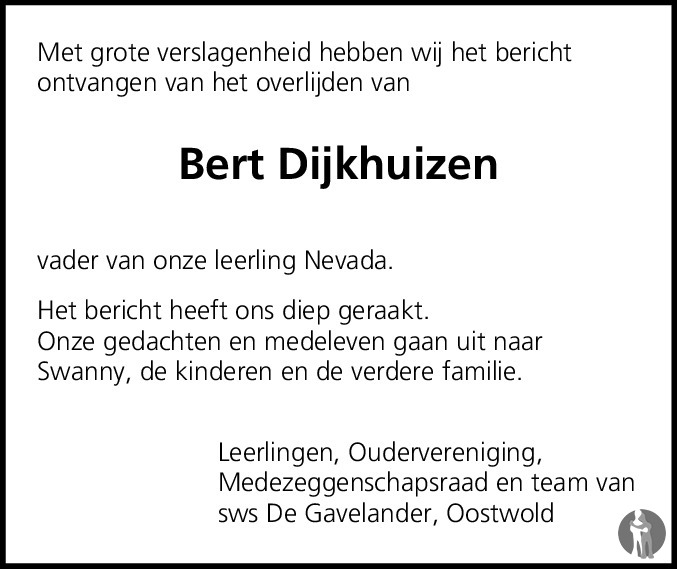 Met grote verslagenheid hebben wij het bericht ontvangen van het overlijden van

Bert Dijkhuizen

vader van onze leerling Nevada.

Het bericht heeft ons diep geraakt.
Onze gedachten en medeleven gaan uit naar Swanny, de kinderen en de verdere familie.

Leerlingen, Oudervereniging,
Medezeggenschapsraad en team van
sws De Gavelander, Oostwold